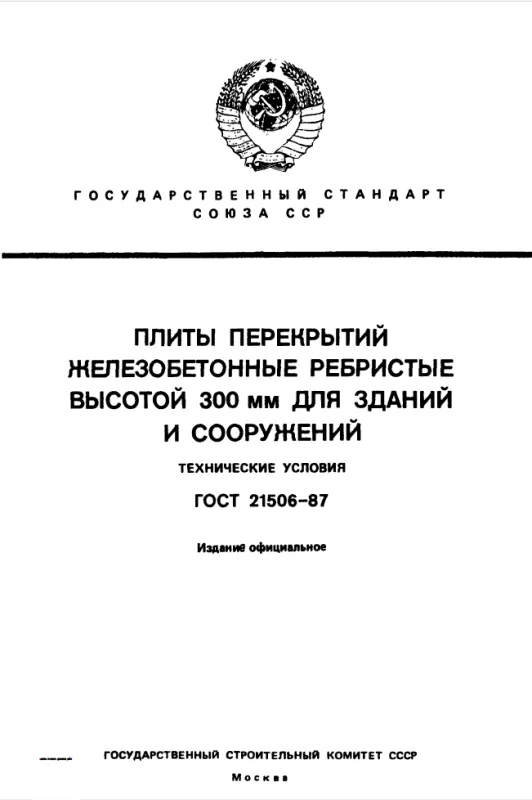 ГОСУДАРСТВЕННЫЙ СТАНДАРТ
СОЮЗА ССР

ПЛИТЫ ПЕРЕКРЫТИЙ
ЖЕЛЕЗОБЕТОННЫЕ РЕБРИСТЫЕ
ВЫСОТОЙ 300 мм ДЛЯ ЗДАНИЙ
И СООРУЖЕНИЙ

ТЕХНИЧЕСКИЕ УСЛОВИЯ

ГОСТ 21506-87

Издание официальное

ГОСУДАРСТВЕННЫЙ СТРОИТЕЛЬНЫЙ КОМИТЕТ СССР

Москва